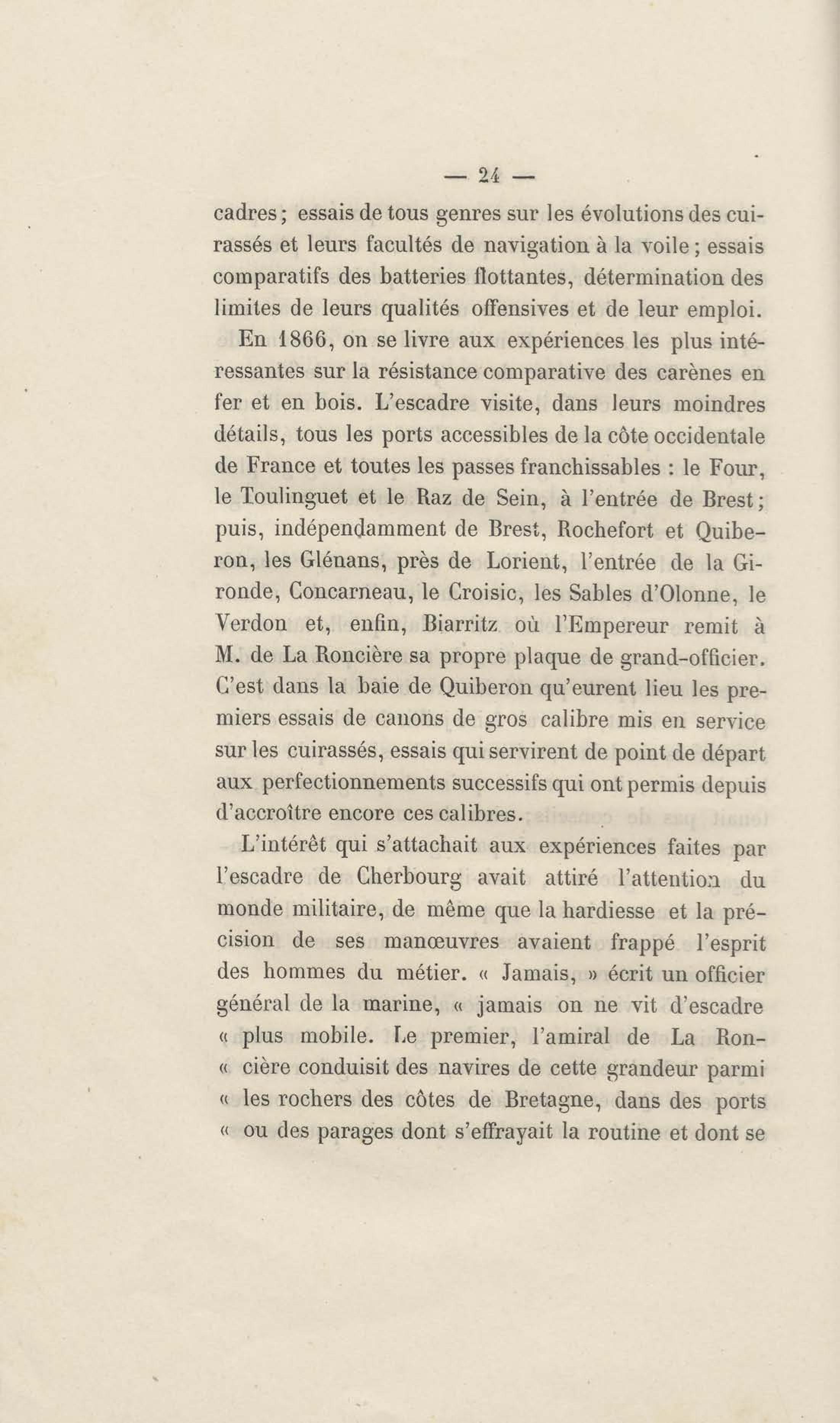 — 24 —

cadres ; essais de tous genres sur les évolutions des cuirassés et leurs facultés de navigation à la voile ; essais comparatifs des batteries flottantes, détermination des limites de leurs qualités offensives et de leur emploi.

En 1866, on se livre aux expériences les plus intéressantes sur la résistance comparative des carènes en fer et en bois. L'escadre visite, dans leurs moindres détails, tous les ports accessibles de la côte occidentale de France et toutes les passes franchissables : le Four, le Toulinguet et le Raz de Sein, à l'entrée de Brest ; puis, indépendamment de Brest, Rochefort et Quiberon, les Glénans, près de Lorient, l'entrée de la Gironde, Concarneau, le Croisic, les Sables d'Olonne, le Verdon et, enfin, Biarritz où l'Empereur remit à M. de La Roncière sa propre plaque de grand-officier. C'est dans la baie de Quiberon qu'eurent lieu les premiers essais de canons de gros calibre mis en service sur les cuirassés, essais qui servirent de point de départ aux perfectionnements successifs qui ont permis depuis d'accroître encore ces calibres.

L'intérêt qui s'attachait aux expériences faites par l'escadre de Cherbourg avait attiré l'attention du monde militaire, de même que la hardiesse et la précision de ses manœuvres avaient frappé l'esprit des hommes du métier. « Jamais, » écrit un officier général de la marine, « jamais on ne vit d'escadre « plus mobile. Le premier, l'amiral de La Ron- « cière conduisit des navires de cette grandeur parmi « les rochers des côtes de Bretagne, dans des ports « ou des parages dont s'effrayait la routine et dont se